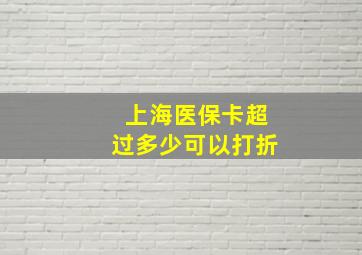 上海医保卡超过多少可以打折